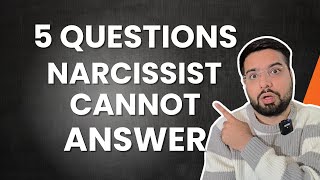 5 QUESTIONS NARCISSIST CANNOT ANSWER